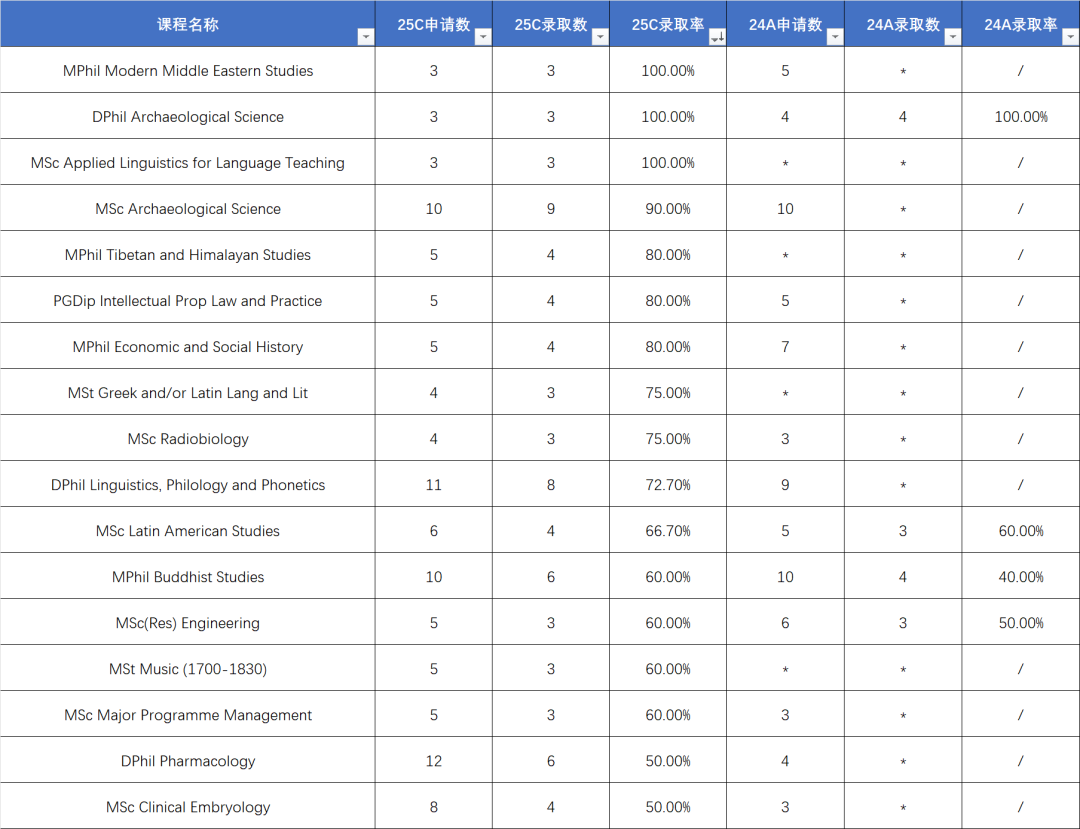 | 课程名称 | 25C申请数 | 25C录取数 | 25C录取率 | 24A申请数 | 24A录取数 | 24A录取率 |
|---|---|---|---|---|---|---|
| MPhil Modern Middle Eastern Studies | 3 | 3 | 100.00% | 5 | * | / |
| DPhil Archaeological Science | 3 | 3 | 100.00% | 4 | 4 | 100.00% |
| MSc Applied Linguistics for Language Teaching | 3 | 3 | 100.00% | * | * | / |
| MSc Archaeological Science | 10 | 9 | 90.00% | 10 | * | / |
| MPhil Tibetan and Himalayan Studies | 5 | 4 | 80.00% | * | * | / |
| PGDip Intellectual Prop Law and Practice | 5 | 4 | 80.00% | 5 | * | / |
| MPhil Economic and Social History | 5 | 4 | 80.00% | 7 | * | / |
| MSt Greek and/or Latin Lang and Lit | 4 | 3 | 75.00% | * | * | / |
| MSc Radiobiology | 4 | 3 | 75.00% | 3 | * | / |
| DPhil Linguistics, Philology and Phonetics | 11 | 8 | 72.70% | 9 | * | / |
| MSc Latin American Studies | 6 | 4 | 66.70% | 5 | 3 | 60.00% |
| MPhil Buddhist Studies | 10 | 6 | 60.00% | 10 | 4 | 40.00% |
| MSc(Res) Engineering | 5 | 3 | 60.00% | 6 | 3 | 50.00% |
| MSt Music (1700-1830) | 5 | 3 | 60.00% | * | * | / |
| MSc Major Programme Management | 5 | 3 | 60.00% | 3 | * | / |
| DPhil Pharmacology | 12 | 6 | 50.00% | 4 | * | / |
| MSc Clinical Embryology | 8 | 4 | 50.00% | 3 | * | / |